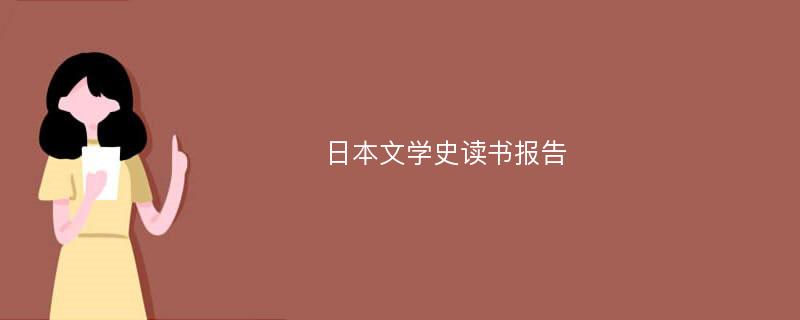 日本文学史读书报告